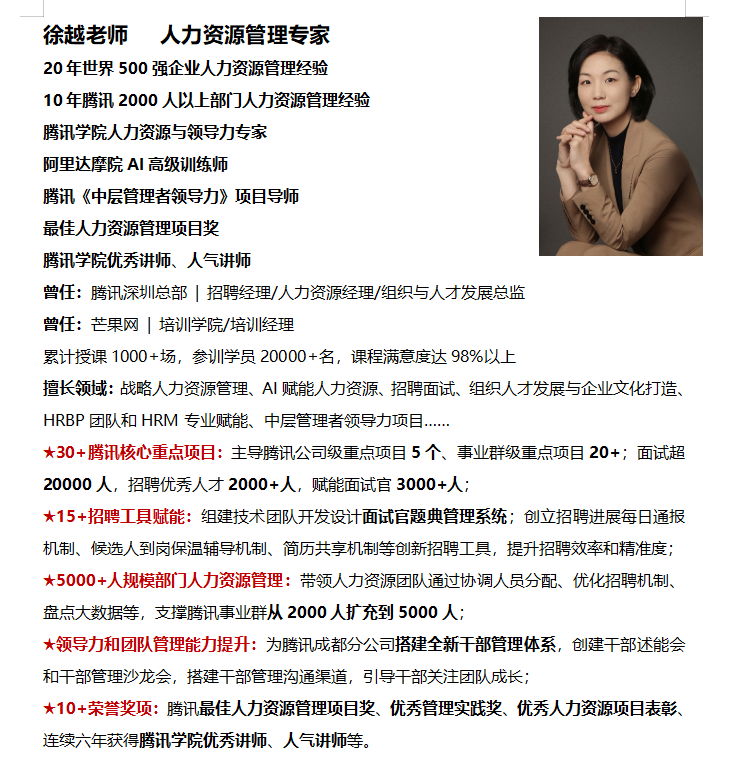 徐越老师　　人力资源管理专家

20 年世界 500 强企业人力资源管理经验

10 年腾讯 2000 人以上部门人力资源管理经验

腾讯学院人力资源与领导力专家

阿里达摩院 AI 高级训练师

腾讯《中层管理者领导力》项目导师

最佳人力资源管理项目奖

腾讯学院优秀讲师、人气讲师

曾任：腾讯深圳总部 | 招聘经理/人力资源经理/组织与人才发展总监

曾任：芒果网 | 培训学院/培训经理

累计授课 1000+场，参训学员 20000+名，课程满意度达 98%以上

擅长领域：战略人力资源管理、AI 赋能人力资源、招聘面试、组织人才发展与企业文化打造、HRBP 团队和 HRM 专业赋能、中层管理者领导力项目……

★30+腾讯核心重点项目：主导腾讯公司级重点项目 5 个、事业群级重点项目 20+；面试超 20000 人，招聘优秀人才 2000+人，赋能面试官 3000+人；

★15+招聘工具赋能：组建技术团队开发设计面试官题典管理系统；创立招聘进展每日通报机制、候选人到岗保温辅导机制、简历共享机制等创新招聘工具，提升招聘效率和精准度；

★5000+人规模部门人力资源管理：带领人力资源团队通过协调人员分配、优化招聘机制、盘点大数据等，支撑腾讯事业群从 2000 人扩充到 5000 人；

★领导力和团队管理能力提升：为腾讯成都分公司搭建全新干部管理体系，创建干部述能会和干部管理沙龙会，搭建干部管理沟通渠道，引导干部关注团队成长；

★10+荣誉奖项：腾讯最佳人力资源管理项目奖、优秀管理实践奖、优秀人力资源项目表彰、连续六年获得腾讯学院优秀讲师、人气讲师等。